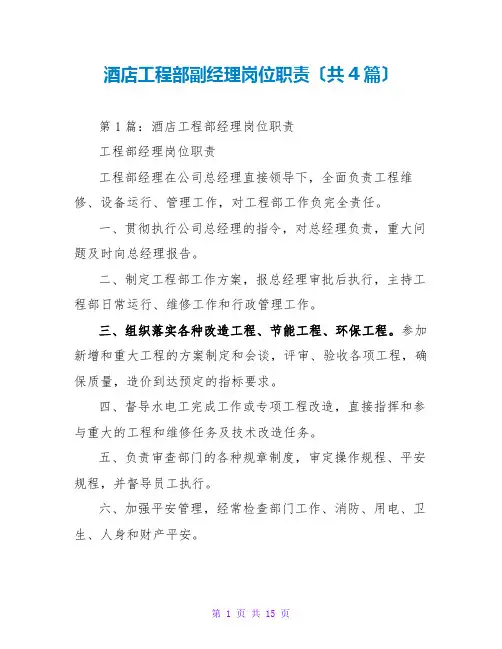 酒店工程部副经理岗位职责〔共4篇〕

第1篇：酒店工程部经理岗位职责

工程部经理岗位职责

工程部经理在公司总经理直接领导下，全面负责工程维修、设备运行、管理工作，对工程部工作负完全责任。

一、贯彻执行公司总经理的指令，对总经理负责，重大问题及时向总经理报告。

二、制定工程部工作方案，报总经理审批后执行，主持工程部日常运行、维修工作和行政管理工作。

三、组织落实各种改造工程、节能工程、环保工程。参加新增和重大工程的方案制定和会谈，评审、验收各项工程，确保质量，造价到达预定的指标要求。

四、督导水电工完成工作或专项工程改造，直接指挥和参与重大的工程和维修任务及技术改造任务。

五、负责审查部门的各种规章制度，审定操作规程、平安规程，并督导员工执行。

六、加强平安管理，经常检查部门工作、消防、用电、卫生、人身和财产平安。

第 1 页 共 15 页